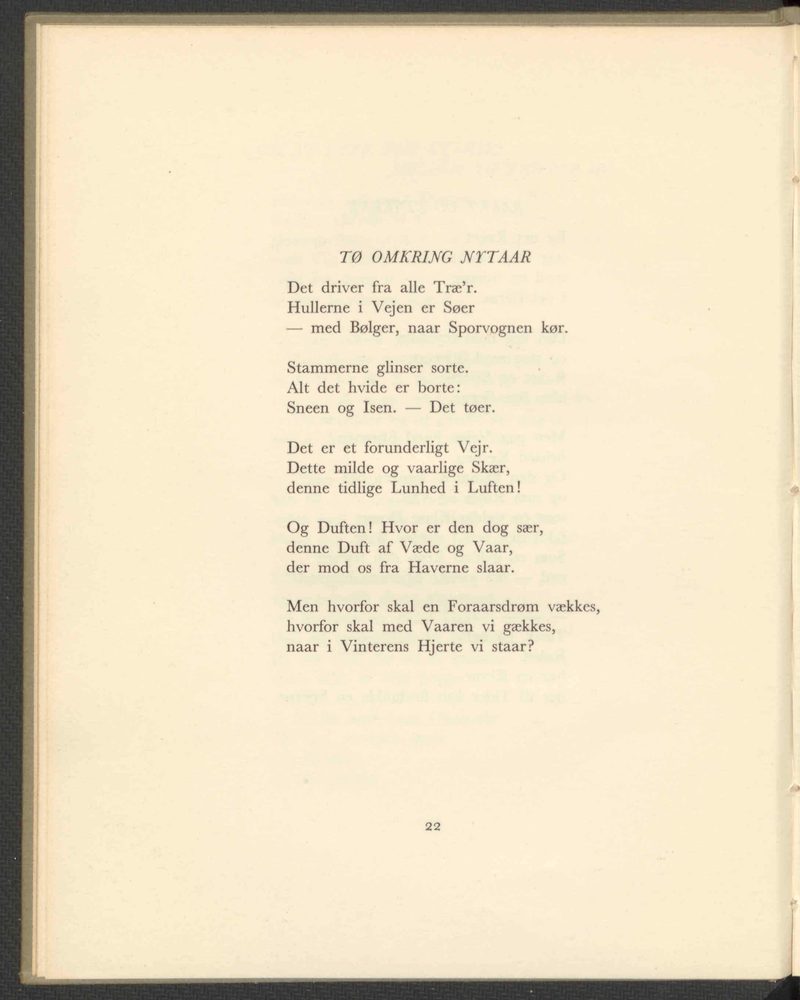 TØ OMKRING NYTAAR

Det driver fra alle Træ'r.
Hullerne i Vejen er Søer
— med Bølger, naar Sporvognen kør.

Stammerne glinser sorte.
Alt det hvide er borte:
Sneen og Isen. — Det tøer.

Det er et forunderligt Vejr.
Dette milde og vaarlige Skær,
denne tidlige Lunhed i Luften!

Og Duften! Hvor er den dog sær,
denne Duft af Væde og Vaar,
der mod os fra Haverne slaar.

Men hvorfor skal en Foraarsdrøm vækkes,
hvorfor skal med Vaaren vi gækkes,
naar i Vinterens Hjerte vi staar?

22